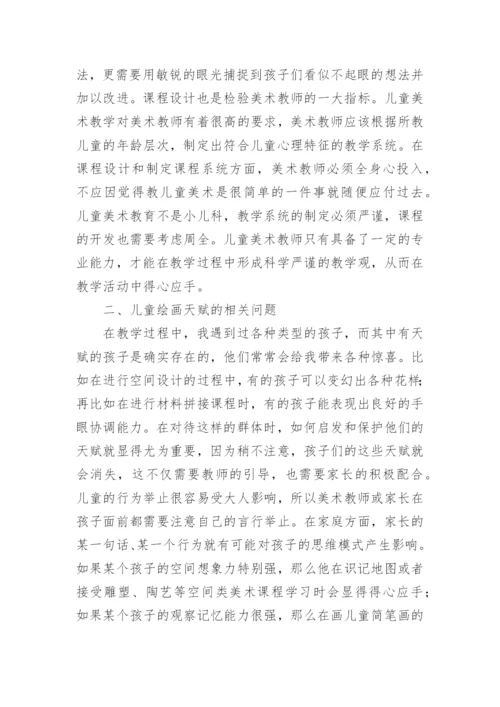 法，更需要用敏锐的眼光捕捉到孩子们看似不起眼的想法并加以改进。课程设计也是检验美术教师的一大指标。儿童美术教学对美术教师有着很高的要求，美术教师应该根据所教儿童的年龄层次，制定出符合儿童心理特征的教学系统。在课程设计和制定课程系统方面，美术教师必须全身心投入，不应因觉得教儿童美术是很简单的一件事就随便应付过去。儿童美术教育不是小儿科，教学系统的制定必须严谨，课程的开发也需要考虑周全。儿童美术教师只有具备了一定的专业能力，才能在教学过程中形成科学严谨的教学观，从而在教学活动中得心应手。

二、儿童绘画天赋的相关问题

在教学过程中，我遇到过各种类型的孩子，而其中有天赋的孩子是确实存在的，他们常常会给我带来各种惊喜。比如在进行空间设计的过程中，有的孩子可以变幻出各种花样；再比如在进行材料拼接课程时，有的孩子能表现出良好的手眼协调能力。在对待这样的群体时，如何启发和保护他们的天赋就显得尤为重要，因为稍不注意，孩子们的这些天赋就会消失，这不仅需要教师的引导，也需要家长的积极配合。儿童的行为举止很容易受大人影响，所以美术教师或家长在孩子面前都需要注意自己的言行举止。在家庭方面，家长的某一句话、某一个行为就有可能对孩子的思维模式产生影响。如果某个孩子的空间想象力特别强，那么他在识记地图或者接受雕塑、陶艺等空间类美术课程学习时会显得得心应手；如果某个孩子的观察记忆能力很强，那么在画儿童简笔画的